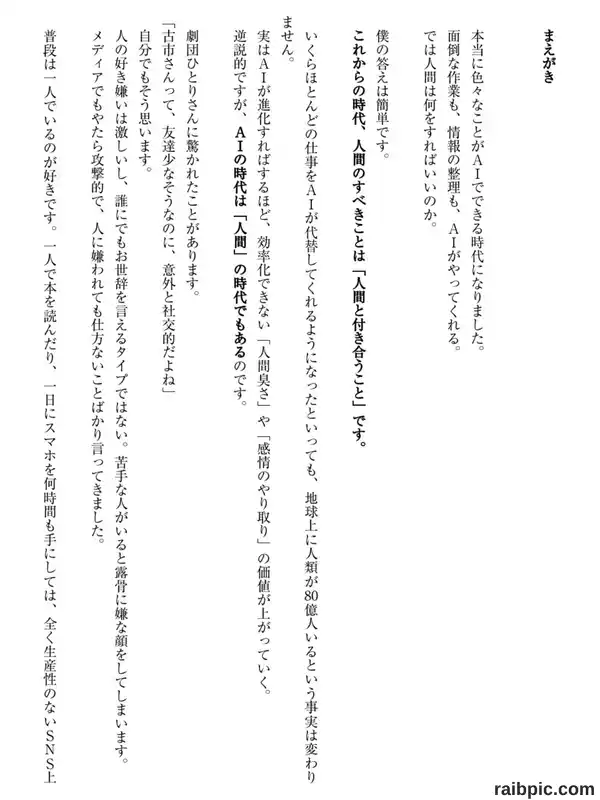 まえがき

本当に色々なことがＡＩでできる時代になりました。
面倒な作業も、情報の整理も、ＡＩがやってくれる。
では人間は何をすればいいのか。

僕の答えは簡単です。
これからの時代、人間のすべきことは「人間と付き合うこと」です。

いくらほとんどの仕事をＡＩが代替してくれるようになったといっても、地球上に人類が80億人いるという事実は変わりません。
実はＡＩが進化すればするほど、効率化できない「人間臭さ」や「感情のやり取り」の価値が上がっていく。
逆説的ですが、ＡＩの時代は「人間」の時代でもあるのです。

劇団ひとりさんに驚かれたことがあります。
「古市さんって、友達少なそうなのに、意外と社交的だよね」
自分でもそう思います。
人の好き嫌いは激しいし、誰にでもお世辞を言えるタイプではない。苦手な人がいると露骨に嫌な顔をしてしまいます。
メディアでもやたら攻撃的で、人に嫌われても仕方ないことばかり言ってきました。

普段は一人でいるのが好きです。一人で本を読んだり、一日にスマホを何時間も手にしては、全く生産性のないＳＮＳ上

raibpic.com